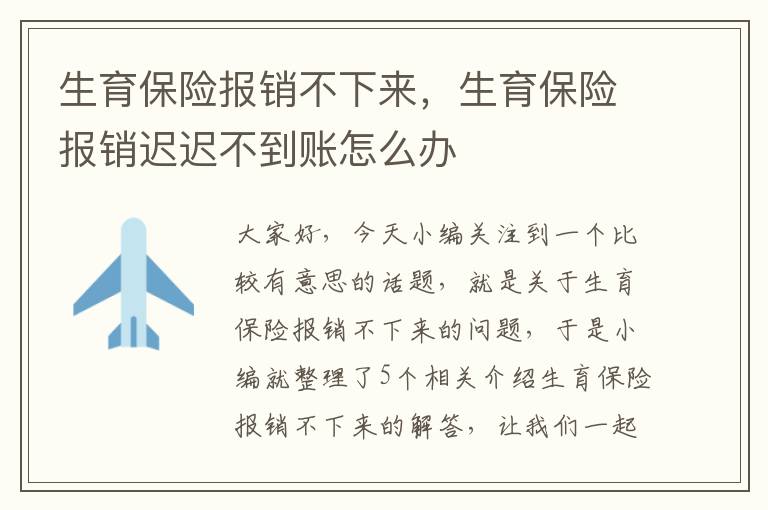 生育保险报销不下来，生育保险报销迟迟不到账怎么办

大家好，今天小编关注到一个比较有意思的话题，就是关于生育保险报销不下来的问题，于是小编就整理了5个相关介绍生育保险报销不下来的解答，让我们一起